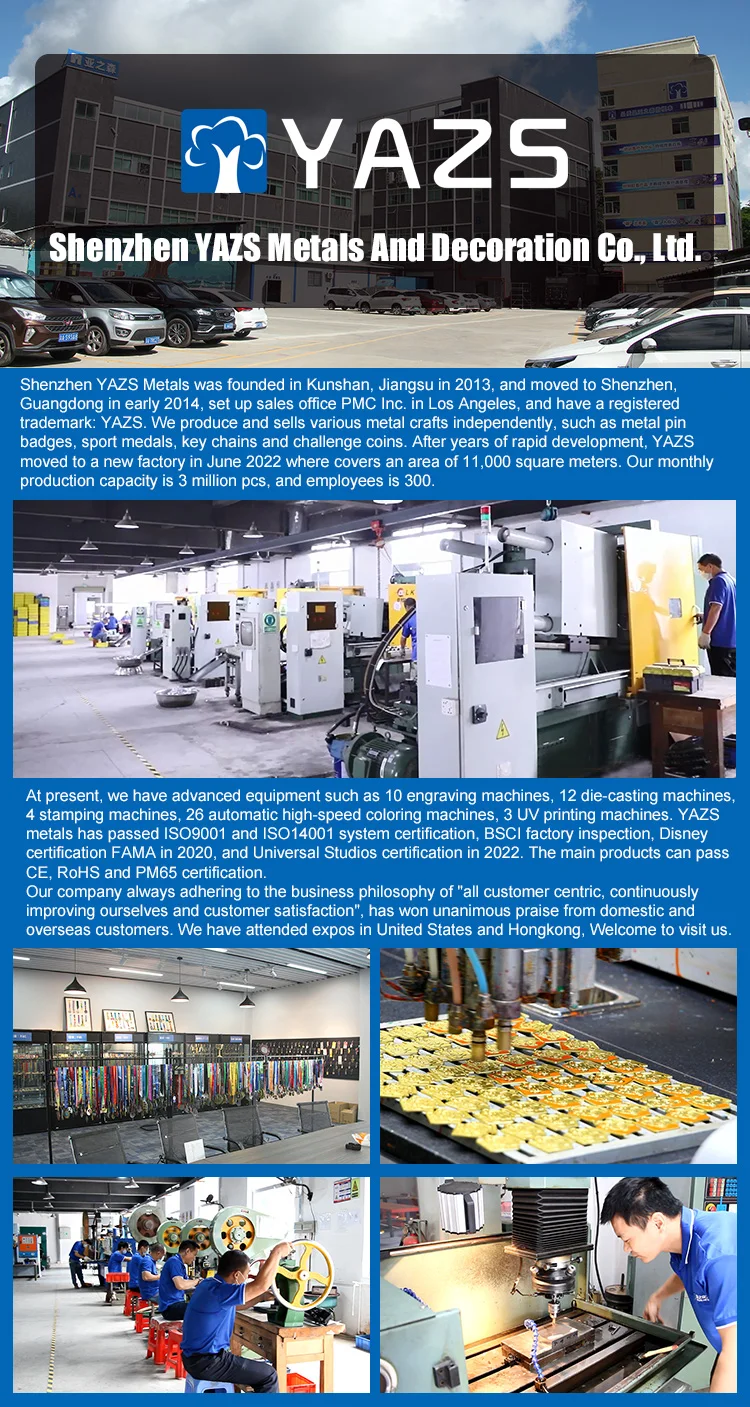 YAZS

Shenzhen YAZS Metals And Decoration Co., Ltd.

Shenzhen YAZS Metals was founded in Kunshan, Jiangsu in 2013, and moved to Shenzhen, Guangdong in early 2014, set up sales office PMC Inc. in Los Angeles, and have a registered trademark: YAZS. We produce and sells various metal crafts independently, such as metal pin badges, sport medals, key chains and challenge coins. After years of rapid development, YAZS moved to a new factory in June 2022 where covers an area of 11,000 square meters. Our monthly production capacity is 3 million pcs, and employees is 300.

At present, we have advanced equipment such as 10 engraving machines, 12 die-casting machines, 4 stamping machines, 26 automatic high-speed coloring machines, 3 UV printing machines. YAZS metals has passed ISO9001 and ISO14001 system certification, BSCI factory inspection, Disney certification FAMA in 2020, and Universal Studios certification in 2022. The main products can pass CE, RoHS and PM65 certification.
Our company always adhering to the business philosophy of "all customer centric, continuously improving ourselves and customer satisfaction", has won unanimous praise from domestic and overseas customers. We have attended expos in United States and Hongkong, Welcome to visit us.